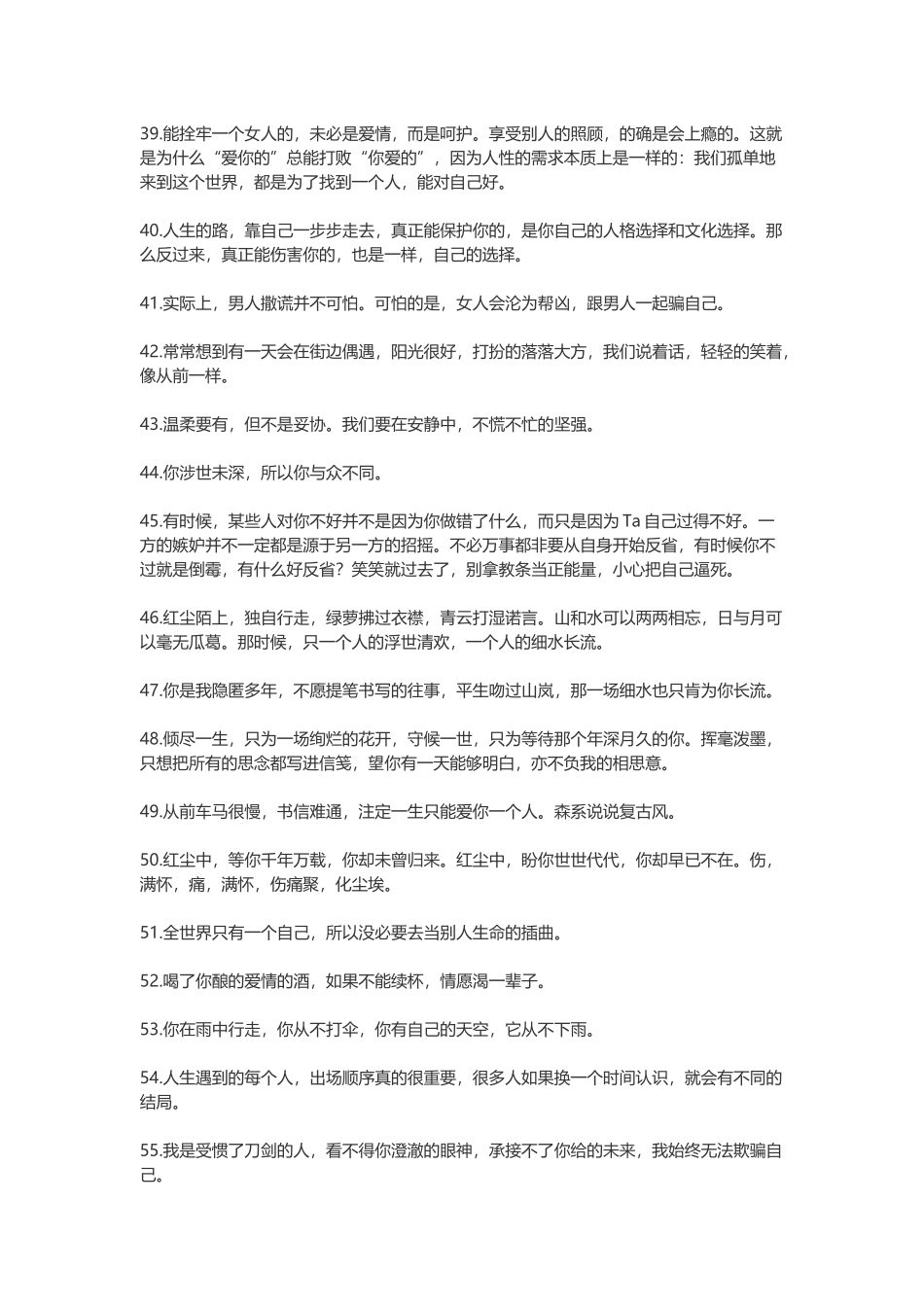 39.能拴牢一个女人的，未必是爱情，而是呵护。享受别人的照顾，的确是会上瘾的。这就是为什么“爱你的”总能打败“你爱的”，因为人性的需求本质上是一样的：我们孤单地来到这个世界，都是为了找到一个人，能对自己好。

40.人生的路，靠自己一步步走去，真正能保护你的，是你自己的人格选择和文化选择。那么反过来，真正能伤害你的，也是一样，自己的选择。

41.实际上，男人撒谎并不可怕。可怕的是，女人会沦为帮凶，跟男人一起骗自己。

42.常常想到有一天会在街边偶遇，阳光很好，打扮的落落大方，我们说着话，轻轻的笑着，像从前一样。

43.温柔要有，但不是妥协。我们要在安静中，不慌不忙的坚强。

44.你涉世未深，所以你与众不同。

45.有时候，某些人对你不好并不是因为你做错了什么，而只是因为 Ta 自己过得不好。一方的嫉妒并不一定都是源于另一方的招摇。不必万事都非要从自身开始反省，有时候你不过就是倒霉，有什么好反省？笑笑就过去了，别拿教条当正能量，小心把自己逼死。

46.红尘陌上，独自行走，绿萝拂过衣襟，青云打湿诺言。山和水可以两两相忘，日与月可以毫无瓜葛。那时候，只一个人的浮世清欢，一个人的细水长流。

47.你是我隐匿多年，不愿提笔书写的往事，平生吻过山岚，那一场细水也只肯为你长流。

48.倾尽一生，只为一场绚烂的花开，守候一世，只为等待那个年深月久的你。挥毫泼墨，只想把所有的思念都写进信笺，望你有一天能够明白，亦不负我的相思意。

49.从前车马很慢，书信难通，注定一生只能爱你一个人。森系说说复古风。

50.红尘中，等你千年万载，你却未曾归来。红尘中，盼你世世代代，你却早已不在。伤，满怀，痛，满怀，伤痛聚，化尘埃。

51.全世界只有一个自己，所以没必要去当别人生命的插曲。

52.喝了你酿的爱情的酒，如果不能续杯，情愿渴一辈子。

53.你在雨中行走，你从不打伞，你有自己的天空，它从不下雨。

54.人生遇到的每个人，出场顺序真的很重要，很多人如果换一个时间认识，就会有不同的结局。

55.我是受惯了刀剑的人，看不得你澄澈的眼神，承接不了你给的未来，我始终无法欺骗自己。